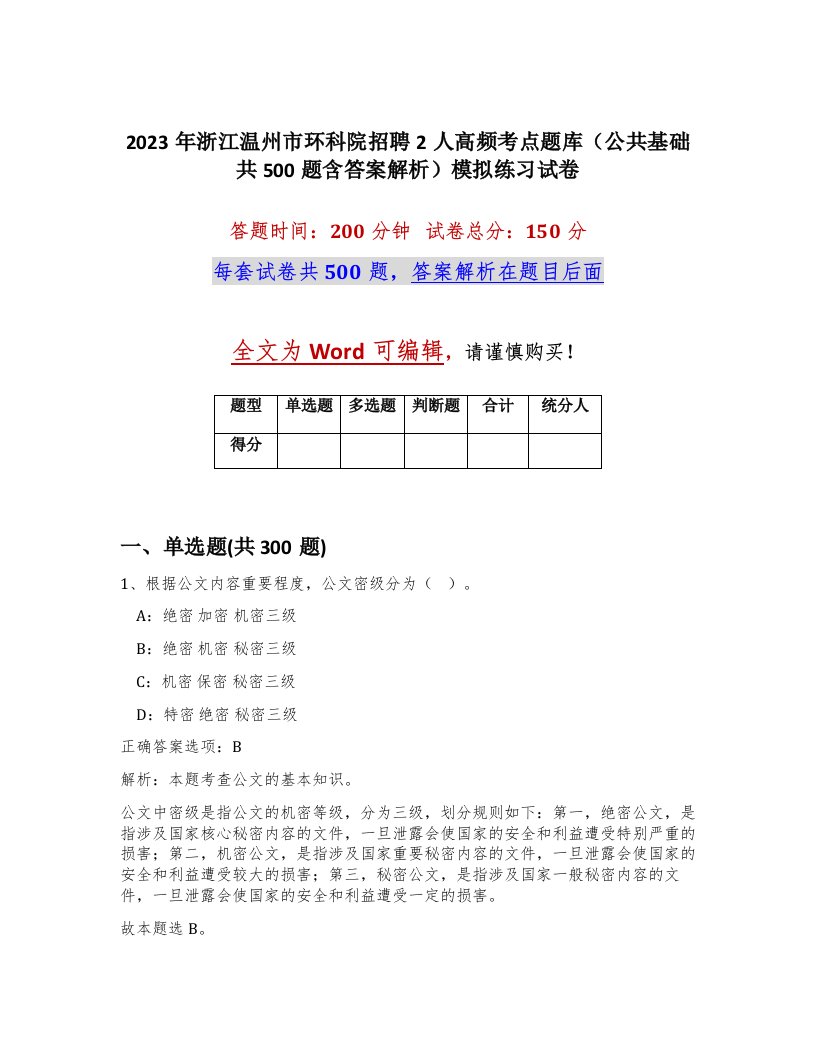 2023年浙江温州市环科院招聘2人高频考点题库（公共基础共500题含答案解析）模拟练习试卷

答题时间：200分钟　试卷总分：150分

每套试卷共500题，答案解析在题目后面

全文为Word可编辑，请谨慎购买！

| 题型 | 单选题 | 多选题 | 判断题 | 合计 | 统分人 |
|---|---|---|---|---|---|
| 得分 | | | | | |

一、单选题(共300题)

1、根据公文内容重要程度，公文密级分为（ ）。

A：绝密 加密 机密三级

B：绝密 机密 秘密三级

C：机密 保密 秘密三级

D：特密 绝密 秘密三级

正确答案选项：B

解析：本题考查公文的基本知识。

公文中密级是指公文的机密等级，分为三级，划分规则如下：第一，绝密公文，是指涉及国家核心秘密内容的文件，一旦泄露会使国家的安全和利益遭受特别严重的损害；第二，机密公文，是指涉及国家重要秘密内容的文件，一旦泄露会使国家的安全和利益遭受较大的损害；第三，秘密公文，是指涉及国家一般秘密内容的文件，一旦泄露会使国家的安全和利益遭受一定的损害。

故本题选B。